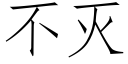 不灭